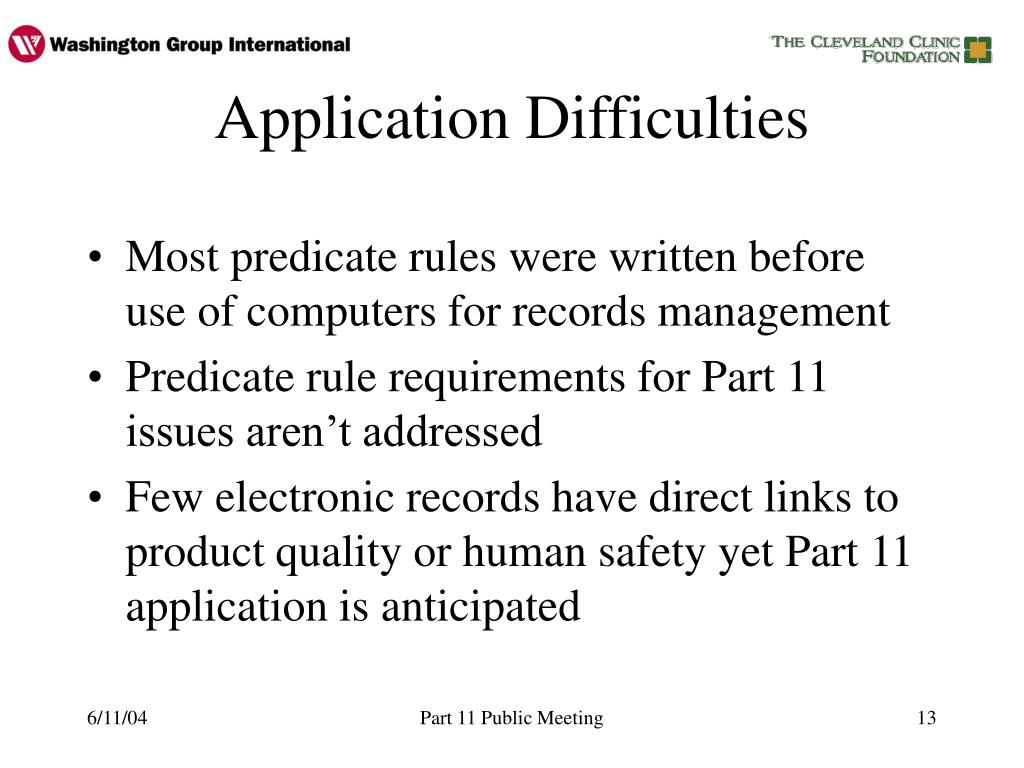 Washington Group International

THE CLEVELAND CLINIC FOUNDATION

Application Difficulties

• Most predicate rules were written before use of computers for records management
• Predicate rule requirements for Part 11 issues aren’t addressed
• Few electronic records have direct links to product quality or human safety yet Part 11 application is anticipated

6/11/04 Part 11 Public Meeting 13